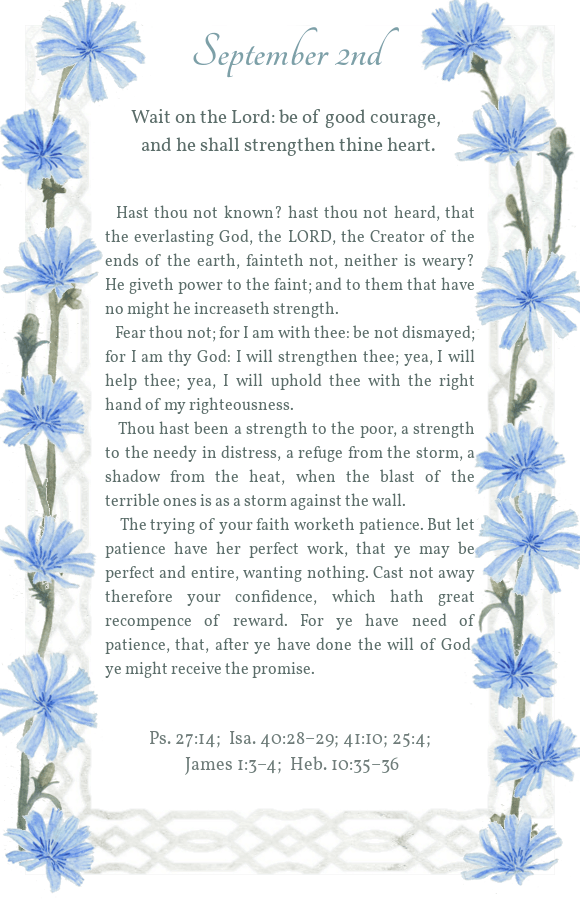 September 2nd

Wait on the Lord: be of good courage, and he shall strengthen thine heart.

Hast thou not known? hast thou not heard, that the everlasting God, the LORD, the Creator of the ends of the earth, fainteth not, neither is weary? He giveth power to the faint; and to them that have no might he increaseth strength.

Fear thou not; for I am with thee: be not dismayed; for I am thy God: I will strengthen thee; yea, I will help thee; yea, I will uphold thee with the right hand of my righteousness.

Thou hast been a strength to the poor, a strength to the needy in distress, a refuge from the storm, a shadow from the heat, when the blast of the terrible ones is as a storm against the wall.

The trying of your faith worketh patience. But let patience have her perfect work, that ye may be perfect and entire, wanting nothing. Cast not away therefore your confidence, which hath great recompence of reward. For ye have need of patience, that, after ye have done the will of God ye might receive the promise.

Ps. 27:14; Isa. 40:28–29; 41:10; 25:4; James 1:3–4; Heb. 10:35–36